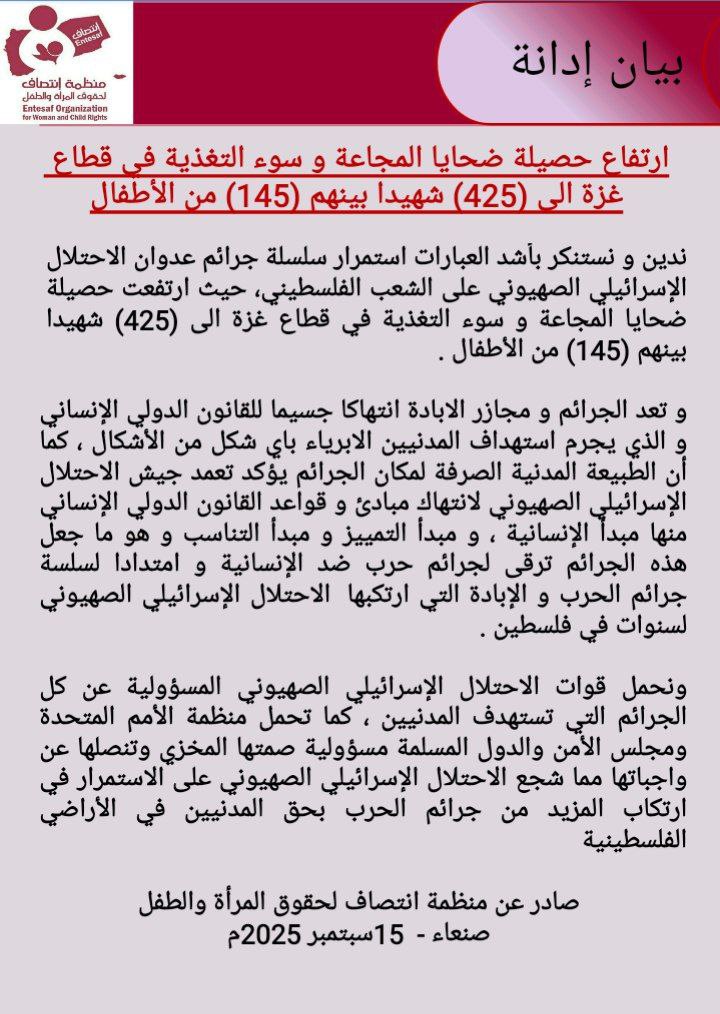 انتصاف
Entesaf
منظمة إنتصاف
لحقوق المرأة والطفل
Entesaf Organization
for Woman and Child Rights

بيان إدانة

ارتفاع حصيلة ضحايا المجاعة و سوء التغذية في قطاع غزة الى (425) شهيدا بينهم (145) من الأطفال

ندين و نستنكر بأشد العبارات استمرار سلسلة جرائم عدوان الاحتلال الإسرائيلي الصهيوني على الشعب الفلسطيني، حيث ارتفعت حصيلة ضحايا المجاعة و سوء التغذية في قطاع غزة الى (425) شهيدا بينهم (145) من الأطفال .

و تعد الجرائم و مجازر الابادة انتهاكا جسيما للقانون الدولي الإنساني و الذي يجرم استهداف المدنيين الابرياء باي شكل من الأشكال ، كما أن الطبيعة المدنية الصرفة لمكان الجرائم يؤكد تعمد جيش الاحتلال الإسرائيلي الصهيوني لانتهاك مبادئ و قواعد القانون الدولي الإنساني منها مبدأ الإنسانية ، و مبدأ التمييز و مبدأ التناسب و هو ما جعل هذه الجرائم ترقى لجرائم حرب ضد الإنسانية و امتدادا لسلسة جرائم الحرب و الإبادة التي ارتكبها الاحتلال الإسرائيلي الصهيوني لسنوات في فلسطين .

ونحمل قوات الاحتلال الإسرائيلي الصهيوني المسؤولية عن كل الجرائم التي تستهدف المدنيين ، كما تحمل منظمة الأمم المتحدة ومجلس الأمن والدول المسلمة مسؤولية صمتها المخزي وتنصلها عن واجباتها مما شجع الاحتلال الإسرائيلي الصهيوني على الاستمرار في ارتكاب المزيد من جرائم الحرب بحق المدنيين في الأراضي الفلسطينية

صادر عن منظمة انتصاف لحقوق المرأة والطفل
صنعاء - 15سبتمبر 2025م